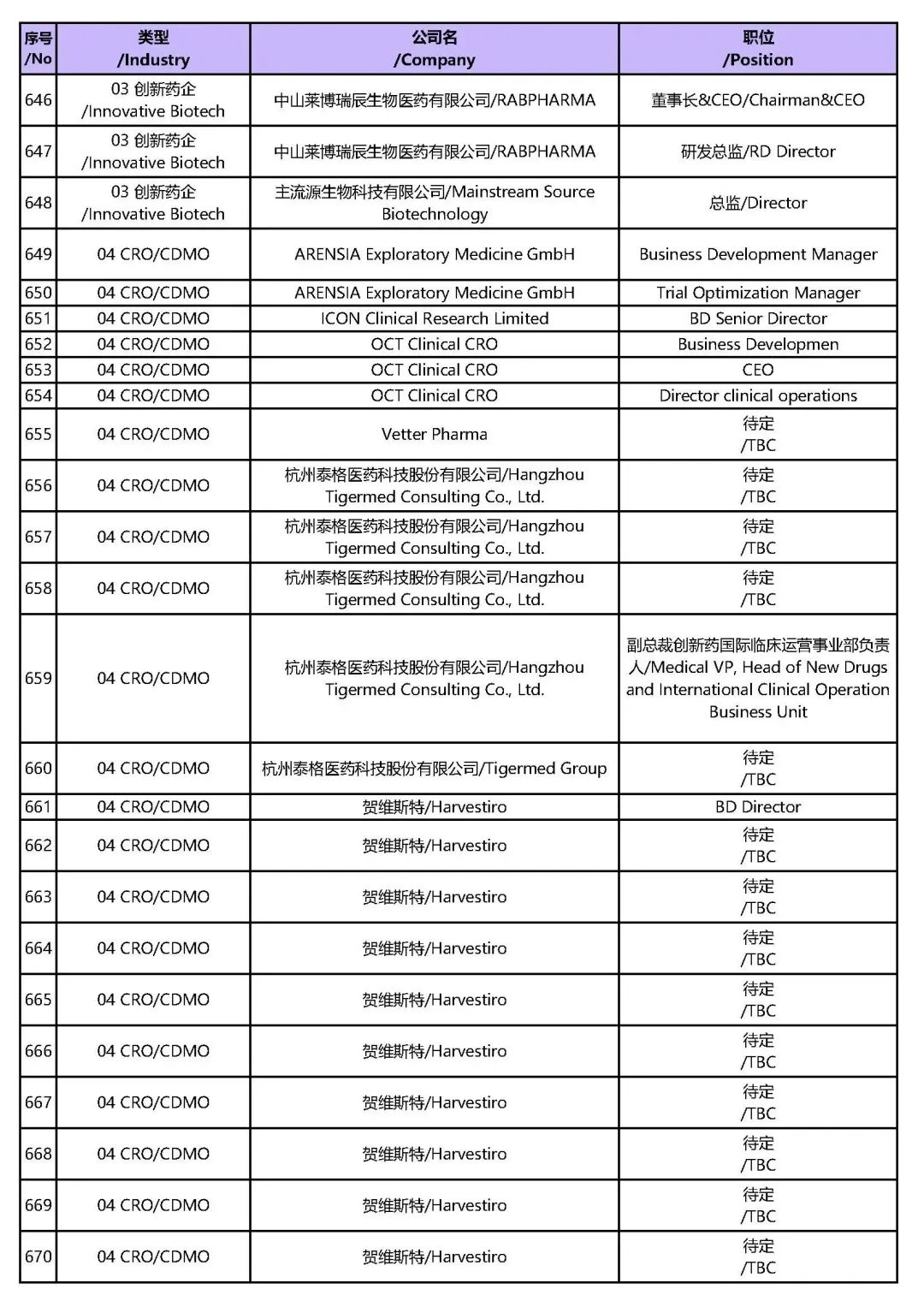 | 序号 /No | 类型 /Industry | 公司名 /Company | 职位 /Position |
|---|---|---|---|
| 646 | 03 创新药企 /Innovative Biotech | 中山莱博瑞辰生物医药有限公司/RABPHARMA | 董事长&CEO/Chairman&CEO |
| 647 | 03 创新药企 /Innovative Biotech | 中山莱博瑞辰生物医药有限公司/RABPHARMA | 研发总监/RD Director |
| 648 | 03 创新药企 /Innovative Biotech | 主流源生物科技有限公司/Mainstream Source Biotechnology | 总监/Director |
| 649 | 04 CRO/CDMO | ARENSIA Exploratory Medicine GmbH | Business Development Manager |
| 650 | 04 CRO/CDMO | ARENSIA Exploratory Medicine GmbH | Trial Optimization Manager |
| 651 | 04 CRO/CDMO | ICON Clinical Research Limited | BD Senior Director |
| 652 | 04 CRO/CDMO | OCT Clinical CRO | Business Developmen |
| 653 | 04 CRO/CDMO | OCT Clinical CRO | CEO |
| 654 | 04 CRO/CDMO | OCT Clinical CRO | Director clinical operations |
| 655 | 04 CRO/CDMO | Vetter Pharma | 待定 /TBC |
| 656 | 04 CRO/CDMO | 杭州泰格医药科技股份有限公司/Hangzhou Tigermed Consulting Co., Ltd. | 待定 /TBC |
| 657 | 04 CRO/CDMO | 杭州泰格医药科技股份有限公司/Hangzhou Tigermed Consulting Co., Ltd. | 待定 /TBC |
| 658 | 04 CRO/CDMO | 杭州泰格医药科技股份有限公司/Hangzhou Tigermed Consulting Co., Ltd. | 待定 /TBC |
| 659 | 04 CRO/CDMO | 杭州泰格医药科技股份有限公司/Hangzhou Tigermed Consulting Co., Ltd. | 副总裁创新药国际临床运营事业部负责人/Medical VP, Head of New Drugs and International Clinical Operation Business Unit |
| 660 | 04 CRO/CDMO | 杭州泰格医药科技股份有限公司/Tigermed Group | 待定 /TBC |
| 661 | 04 CRO/CDMO | 贺维斯特/Harvestiro | BD Director |
| 662 | 04 CRO/CDMO | 贺维斯特/Harvestiro | 待定 /TBC |
| 663 | 04 CRO/CDMO | 贺维斯特/Harvestiro | 待定 /TBC |
| 664 | 04 CRO/CDMO | 贺维斯特/Harvestiro | 待定 /TBC |
| 665 | 04 CRO/CDMO | 贺维斯特/Harvestiro | 待定 /TBC |
| 666 | 04 CRO/CDMO | 贺维斯特/Harvestiro | 待定 /TBC |
| 667 | 04 CRO/CDMO | 贺维斯特/Harvestiro | 待定 /TBC |
| 668 | 04 CRO/CDMO | 贺维斯特/Harvestiro | 待定 /TBC |
| 669 | 04 CRO/CDMO | 贺维斯特/Harvestiro | 待定 /TBC |
| 670 | 04 CRO/CDMO | 贺维斯特/Harvestiro | 待定 /TBC |